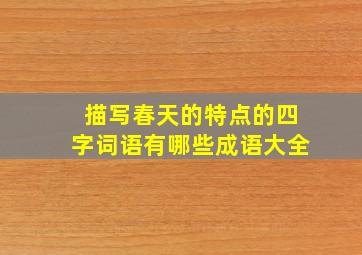 描写春天的特点的四字词语有哪些成语大全